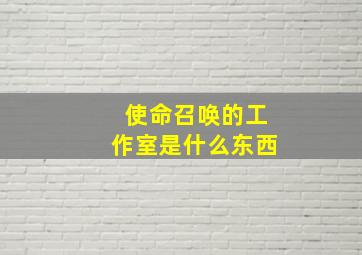 使命召唤的工作室是什么东西